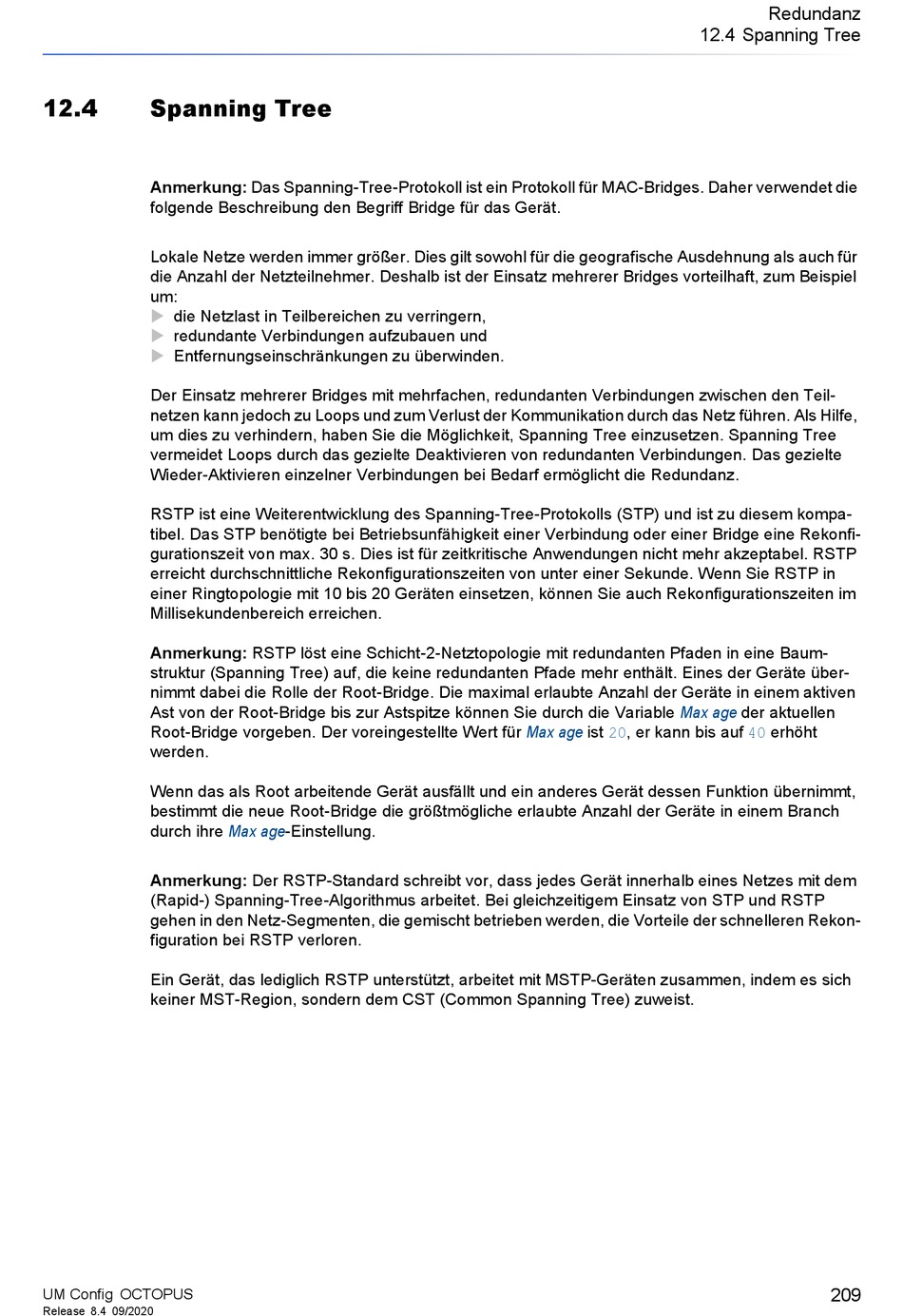 Redundanz
12.4 Spanning Tree

12.4 Spanning Tree

Anmerkung: Das Spanning-Tree-Protokoll ist ein Protokoll für MAC-Bridges. Daher verwendet die folgende Beschreibung den Begriff Bridge für das Gerät.

Lokale Netze werden immer größer. Dies gilt sowohl für die geografische Ausdehnung als auch für die Anzahl der Netzteilnehmer. Deshalb ist der Einsatz mehrerer Bridges vorteilhaft, zum Beispiel um:
▶ die Netzlast in Teilbereichen zu verringern,
▶ redundante Verbindungen aufzubauen und
▶ Entfernungseinschränkungen zu überwinden.

Der Einsatz mehrerer Bridges mit mehrfachen, redundanten Verbindungen zwischen den Teilnetzen kann jedoch zu Loops und zum Verlust der Kommunikation durch das Netz führen. Als Hilfe, um dies zu verhindern, haben Sie die Möglichkeit, Spanning Tree einzusetzen. Spanning Tree vermeidet Loops durch das gezielte Deaktivieren von redundanten Verbindungen. Das gezielte Wieder-Aktivieren einzelner Verbindungen bei Bedarf ermöglicht die Redundanz.

RSTP ist eine Weiterentwicklung des Spanning-Tree-Protokolls (STP) und ist zu diesem kompatibel. Das STP benötigte bei Betriebsunfähigkeit einer Verbindung oder einer Bridge eine Rekonfigurationszeit von max. 30 s. Dies ist für zeitkritische Anwendungen nicht mehr akzeptabel. RSTP erreicht durchschnittliche Rekonfigurationszeiten von unter einer Sekunde. Wenn Sie RSTP in einer Ringtopologie mit 10 bis 20 Geräten einsetzen, können Sie auch Rekonfigurationszeiten im Millisekundenbereich erreichen.

Anmerkung: RSTP löst eine Schicht-2-Netztopologie mit redundanten Pfaden in eine Baumstruktur (Spanning Tree) auf, die keine redundanten Pfade mehr enthält. Eines der Geräte übernimmt dabei die Rolle der Root-Bridge. Die maximal erlaubte Anzahl der Geräte in einem aktiven Ast von der Root-Bridge bis zur Astspitze können Sie durch die Variable Max age der aktuellen Root-Bridge vorgeben. Der voreingestellte Wert für Max age ist 20, er kann bis auf 40 erhöht werden.

Wenn das als Root arbeitende Gerät ausfällt und ein anderes Gerät dessen Funktion übernimmt, bestimmt die neue Root-Bridge die größtmögliche erlaubte Anzahl der Geräte in einem Branch durch ihre Max age-Einstellung.

Anmerkung: Der RSTP-Standard schreibt vor, dass jedes Gerät innerhalb eines Netzes mit dem (Rapid-) Spanning-Tree-Algorithmus arbeitet. Bei gleichzeitigem Einsatz von STP und RSTP gehen in den Netz-Segmenten, die gemischt betrieben werden, die Vorteile der schnelleren Rekonfiguration bei RSTP verloren.

Ein Gerät, das lediglich RSTP unterstützt, arbeitet mit MSTP-Geräten zusammen, indem es sich keiner MST-Region, sondern dem CST (Common Spanning Tree) zuweist.

UM Config OCTOPUS
Release 8.4 09/2020
209